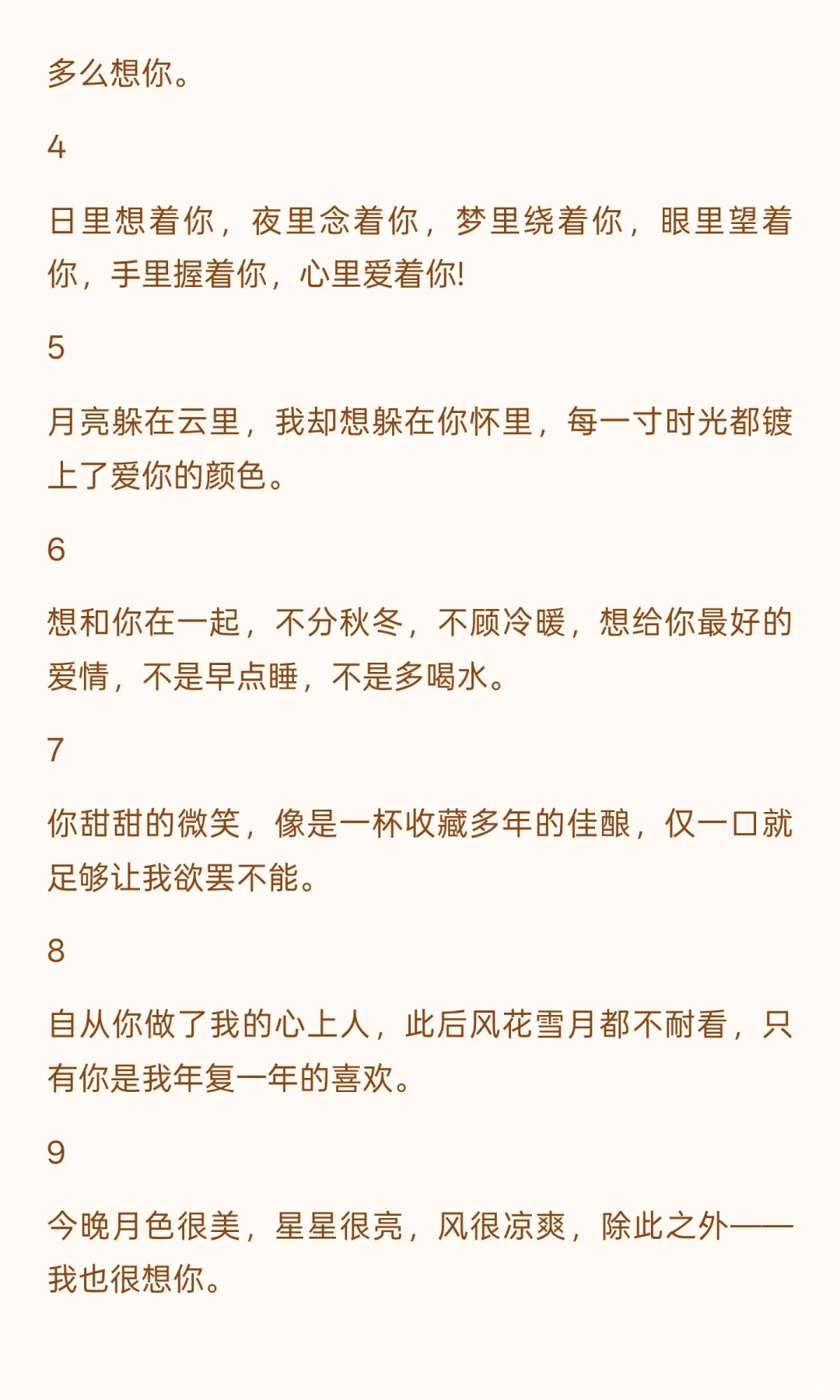 多么想你。

4

日里想着你，夜里念着你，梦里绕着你，眼里望着你，手里握着你，心里爱着你!

5

月亮躲在云里，我却想躲在你怀里，每一寸时光都镀上了爱你的颜色。

6

想和你在一起，不分秋冬，不顾冷暖，想给你最好的爱情，不是早点睡，不是多喝水。

7

你甜甜的微笑，像是一杯收藏多年的佳酿，仅一口就足够让我欲罢不能。

8

自从你做了我的心上人，此后风花雪月都不耐看，只有你是我年复一年的喜欢。

9

今晚月色很美，星星很亮，风很凉爽，除此之外——我也很想你。